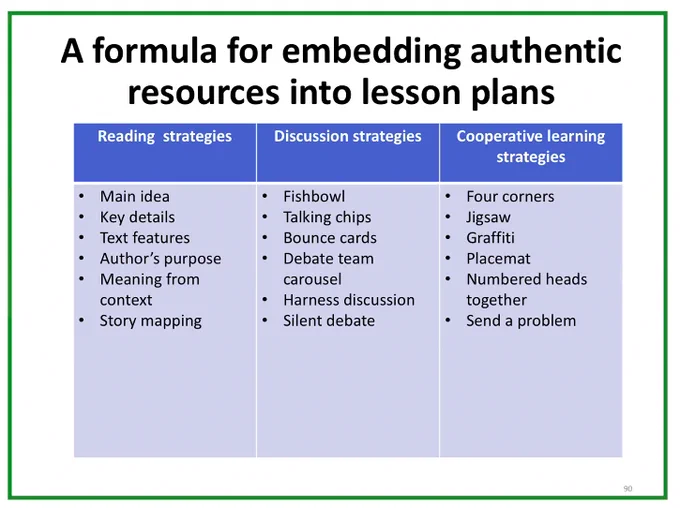 A formula for embedding authentic resources into lesson plans

| Reading strategies | Discussion strategies | Cooperative learning strategies |
|---|---|---|
| • Main idea • Key details • Text features • Author's purpose • Meaning from context • Story mapping | • Fishbowl • Talking chips • Bounce cards • Debate team carousel • Harness discussion • Silent debate | • Four corners • Jigsaw • Graffiti • Placemat • Numbered heads together • Send a problem |

90